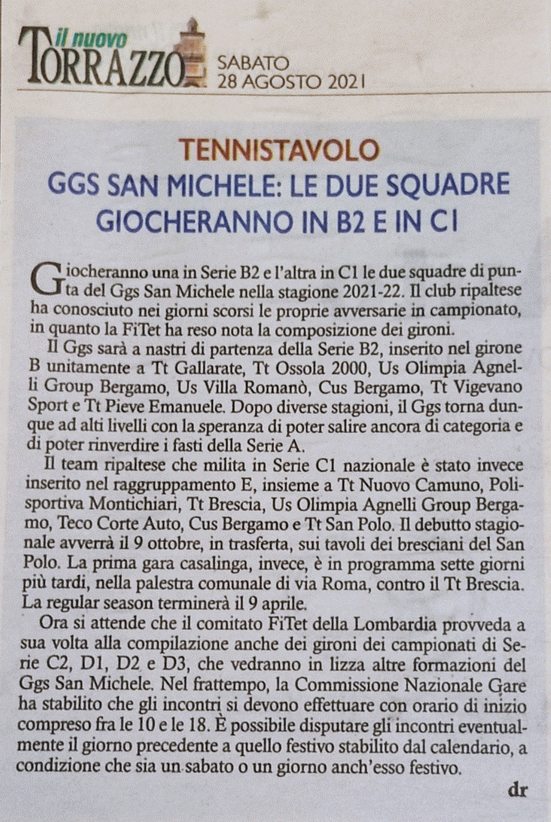 il nuovo TORRAZZO SABATO 28 AGOSTO 2021

TENNISTAVOLO
GGS SAN MICHELE: LE DUE SQUADRE GIOCHERANNO IN B2 E IN C1

Giocheranno una in Serie B2 e l'altra in C1 le due squadre di punta del Ggs San Michele nella stagione 2021-22. Il club ripaltese ha conosciuto nei giorni scorsi le proprie avversarie in campionato, in quanto la FiTet ha reso nota la composizione dei gironi.

Il Ggs sarà a nastri di partenza della Serie B2, inserito nel girone B unitamente a Tt Gallarate, Tt Ossola 2000, Us Olimpia Agnelli Group Bergamo, Us Villa Romanò, Cus Bergamo, Tt Vigevano Sport e Tt Pieve Emanuele. Dopo diverse stagioni, il Ggs torna dunque ad alti livelli con la speranza di poter salire ancora di categoria e di poter rinverdire i fasti della Serie A.

Il team ripaltese che milita in Serie C1 nazionale è stato invece inserito nel raggruppamento E, insieme a Tt Nuovo Camuno, Polisportiva Montichiari, Tt Brescia, Us Olimpia Agnelli Group Bergamo, Teco Corte Auto, Cus Bergamo e Tt San Polo. Il debutto stagionale avverrà il 9 ottobre, in trasferta, sui tavoli dei bresciani del San Polo. La prima gara casalinga, invece, è in programma sette giorni più tardi, nella palestra comunale di via Roma, contro il Tt Brescia. La regular season terminerà il 9 aprile.

Ora si attende che il comitato FiTet della Lombardia provveda a sua volta alla compilazione anche dei gironi dei campionati di Serie C2, D1, D2 e D3, che vedranno in lizza altre formazioni del Ggs San Michele. Nel frattempo, la Commissione Nazionale Gare ha stabilito che gli incontri si devono effettuare con orario di inizio compreso fra le 10 e le 18. È possibile disputare gli incontri eventualmente il giorno precedente a quello festivo stabilito dal calendario, a condizione che sia un sabato o un giorno anch'esso festivo.

dr